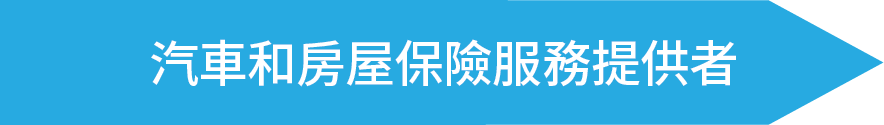 汽車和房屋保險服務提供者